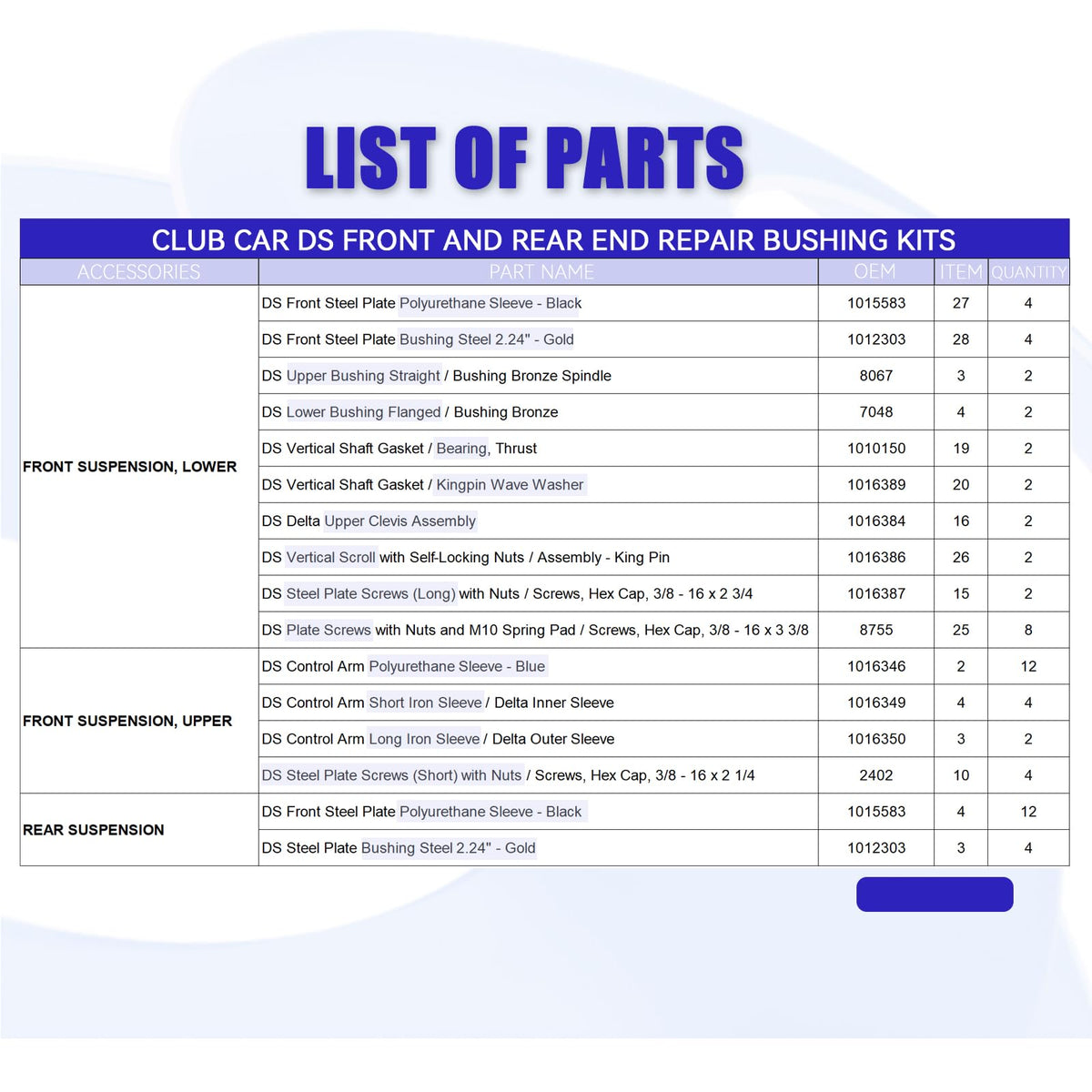 LIST OF PARTS

CLUB CAR DS FRONT AND REAR END REPAIR BUSHING KITS

| ACCESSORIES | PART NAME | OEM | ITEM | QUANTITY |
|---|---|---|---|---|
| FRONT SUSPENSION, LOWER | DS Front Steel Plate Polyurethane Sleeve - Black | 1015583 | 27 | 4 |
| | DS Front Steel Plate Bushing Steel 2.24" - Gold | 1012303 | 28 | 4 |
| | DS Upper Bushing Straight / Bushing Bronze Spindle | 8067 | 3 | 2 |
| | DS Lower Bushing Flanged / Bushing Bronze | 7048 | 4 | 2 |
| | DS Vertical Shaft Gasket / Bearing, Thrust | 1010150 | 19 | 2 |
| | DS Vertical Shaft Gasket / Kingpin Wave Washer | 1016389 | 20 | 2 |
| | DS Delta Upper Clevis Assembly | 1016384 | 16 | 2 |
| | DS Vertical Scroll with Self-Locking Nuts / Assembly - King Pin | 1016386 | 26 | 2 |
| | DS Steel Plate Screws (Long) with Nuts / Screws, Hex Cap, 3/8 - 16 x 2 3/4 | 1016387 | 15 | 2 |
| | DS Plate Screws with Nuts and M10 Spring Pad / Screws, Hex Cap, 3/8 - 16 x 3 3/8 | 8755 | 25 | 8 |
| FRONT SUSPENSION, UPPER | DS Control Arm Polyurethane Sleeve - Blue | 1016346 | 2 | 12 |
| | DS Control Arm Short Iron Sleeve / Delta Inner Sleeve | 1016349 | 4 | 4 |
| | DS Control Arm Long Iron Sleeve / Delta Outer Sleeve | 1016350 | 3 | 2 |
| | DS Steel Plate Screws (Short) with Nuts / Screws, Hex Cap, 3/8 - 16 x 2 1/4 | 2402 | 10 | 4 |
| REAR SUSPENSION | DS Front Steel Plate Polyurethane Sleeve - Black | 1015583 | 4 | 12 |
| | DS Steel Plate Bushing Steel 2.24" - Gold | 1012303 | 3 | 4 |